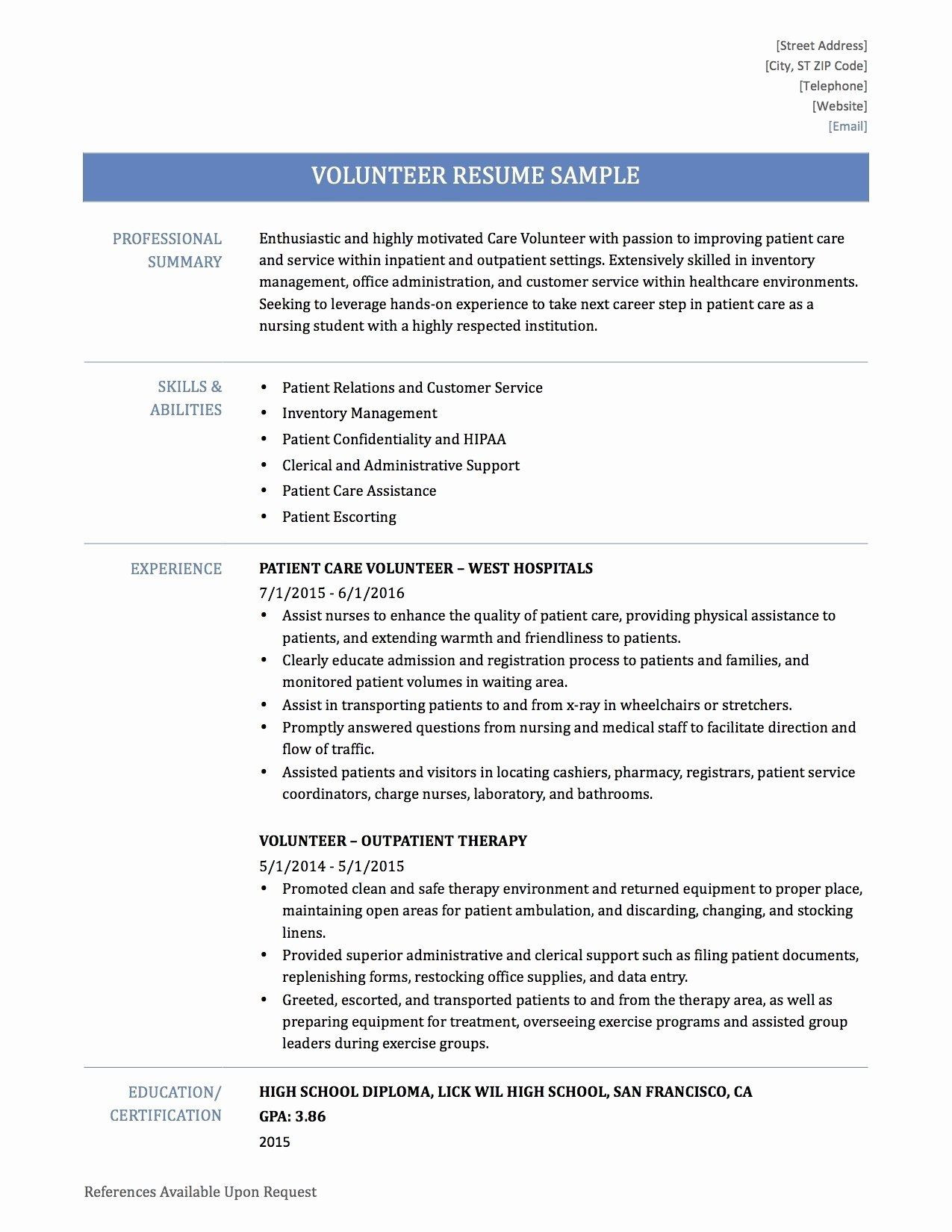 [Street Address]
[City, ST ZIP Code]
[Telephone]
[Website]
[Email]

VOLUNTEER RESUME SAMPLE

PROFESSIONAL SUMMARY

Enthusiastic and highly motivated Care Volunteer with passion to improving patient care and service within inpatient and outpatient settings. Extensively skilled in inventory management, office administration, and customer service within healthcare environments. Seeking to leverage hands-on experience to take next career step in patient care as a nursing student with a highly respected institution.

SKILLS & ABILITIES

• Patient Relations and Customer Service
• Inventory Management
• Patient Confidentiality and HIPAA
• Clerical and Administrative Support
• Patient Care Assistance
• Patient Escorting

EXPERIENCE

PATIENT CARE VOLUNTEER – WEST HOSPITALS
7/1/2015 - 6/1/2016
• Assist nurses to enhance the quality of patient care, providing physical assistance to patients, and extending warmth and friendliness to patients.
• Clearly educate admission and registration process to patients and families, and monitored patient volumes in waiting area.
• Assist in transporting patients to and from x-ray in wheelchairs or stretchers.
• Promptly answered questions from nursing and medical staff to facilitate direction and flow of traffic.
• Assisted patients and visitors in locating cashiers, pharmacy, registrars, patient service coordinators, charge nurses, laboratory, and bathrooms.

VOLUNTEER – OUTPATIENT THERAPY
5/1/2014 - 5/1/2015
• Promoted clean and safe therapy environment and returned equipment to proper place, maintaining open areas for patient ambulation, and discarding, changing, and stocking linens.
• Provided superior administrative and clerical support such as filing patient documents, replenishing forms, restocking office supplies, and data entry.
• Greeted, escorted, and transported patients to and from the therapy area, as well as preparing equipment for treatment, overseeing exercise programs and assisted group leaders during exercise groups.

EDUCATION/ CERTIFICATION

HIGH SCHOOL DIPLOMA, LICK WIL HIGH SCHOOL, SAN FRANCISCO, CA
GPA: 3.86
2015

References Available Upon Request